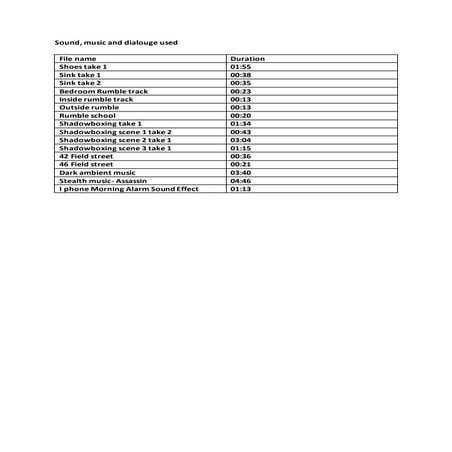 Sound, music and dialouge used

| File name | Duration |
|---|---|
| Shoes take 1 | 01:55 |
| Sink take 1 | 00:38 |
| Sink take 2 | 00:35 |
| Bedroom Rumble track | 00:23 |
| Inside rumble track | 00:13 |
| Outside rumble | 00:13 |
| Rumble school | 00:20 |
| Shadowboxing take 1 | 01:34 |
| Shadowboxing scene 1 take 2 | 00:43 |
| Shadowboxing scene 2 take 1 | 03:04 |
| Shadowboxing scene 3 take 1 | 01:15 |
| 42 Field street | 00:36 |
| 46 Field street | 00:21 |
| Dark ambient music | 03:40 |
| Stealth music- Assassin | 04:46 |
| I phone Morning Alarm Sound Effect | 01:13 |